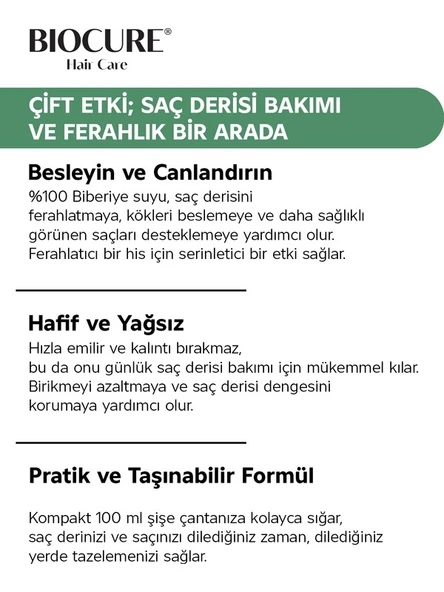 BIOCURE®
Hair Care

ÇİFT ETKİ; SAÇ DERİSİ BAKIMI VE FERAHLIK BİR ARADA

Besleyin ve Canlandırın
%100 Biberiye suyu, saç derisini ferahlatmaya, kökleri beslemeye ve daha sağlıklı görünen saçları desteklemeye yardımcı olur. Ferahlatıcı bir his için serinletici bir etki sağlar.

Hafif ve Yağsız
Hızla emilir ve kalıntı bırakmaz, bu da onu günlük saç derisi bakımı için mükemmel kılar. Birikmeyi azaltmaya ve saç derisi dengesini korumaya yardımcı olur.

Pratik ve Taşınabilir Formül

Kompakt 100 ml şişe çantanıza kolayca sığar, saç derinizi ve saçınızı dilediğiniz zaman, dilediğiniz yerde tazelemenizi sağlar.